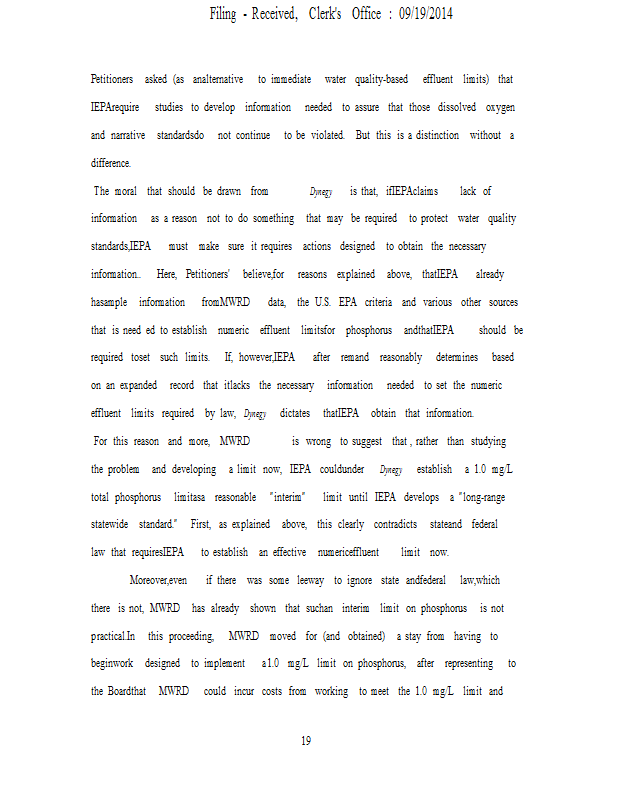 Filing - Received, Clerk's Office : 09/19/2014

Petitioners asked (as analternative to immediate water quality-based effluent limits) that IEPArequire studies to develop information needed to assure that those dissolved oxygen and narrative standardsdo not continue to be violated. But this is a distinction without a difference.

The moral that should be drawn from Dynegy is that, ifIEPAclaims lack of information as a reason not to do something that may be required to protect water quality standards,IEPA must make sure it requires actions designed to obtain the necessary information.. Here, Petitioners' believe,for reasons explained above, thatIEPA already hasample information fromMWRD data, the U.S. EPA criteria and various other sources that is need ed to establish numeric effluent limitsfor phosphorus andthatIEPA should be required toset such limits. If, however,IEPA after remand reasonably determines based on an expanded record that itlacks the necessary information needed to set the numeric effluent limits required by law, Dynegy dictates thatIEPA obtain that information.

For this reason and more, MWRD is wrong to suggest that , rather than studying the problem and developing a limit now, IEPA couldunder Dynegy establish a 1.0 mg/L total phosphorus limitasa reasonable "interim" limit until IEPA develops a "long-range statewide standard." First, as explained above, this clearly contradicts stateand federal law that requiresIEPA to establish an effective numericeffluent limit now.

Moreover,even if there was some leeway to ignore state andfederal law,which there is not, MWRD has already shown that suchan interim limit on phosphorus is not practical.In this proceeding, MWRD moved for (and obtained) a stay from having to beginwork designed to implement a1.0 mg/L limit on phosphorus, after representing to the Boardthat MWRD could incur costs from working to meet the 1.0 mg/L limit and

19